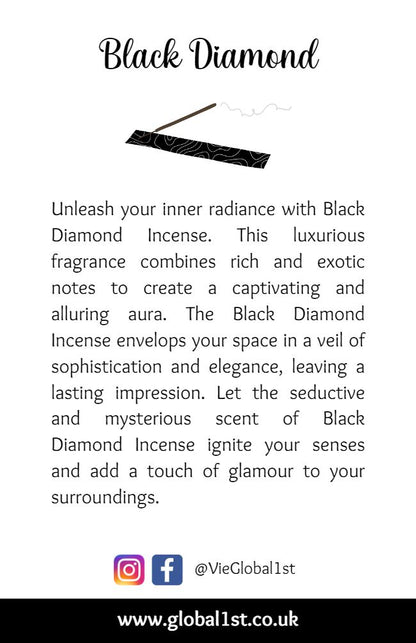 Black Diamond

Unleash your inner radiance with Black Diamond Incense. This luxurious fragrance combines rich and exotic notes to create a captivating and alluring aura. The Black Diamond Incense envelops your space in a veil of sophistication and elegance, leaving a lasting impression. Let the seductive and mysterious scent of Black Diamond Incense ignite your senses and add a touch of glamour to your surroundings.

@VieGlobal1st

www.global1st.co.uk